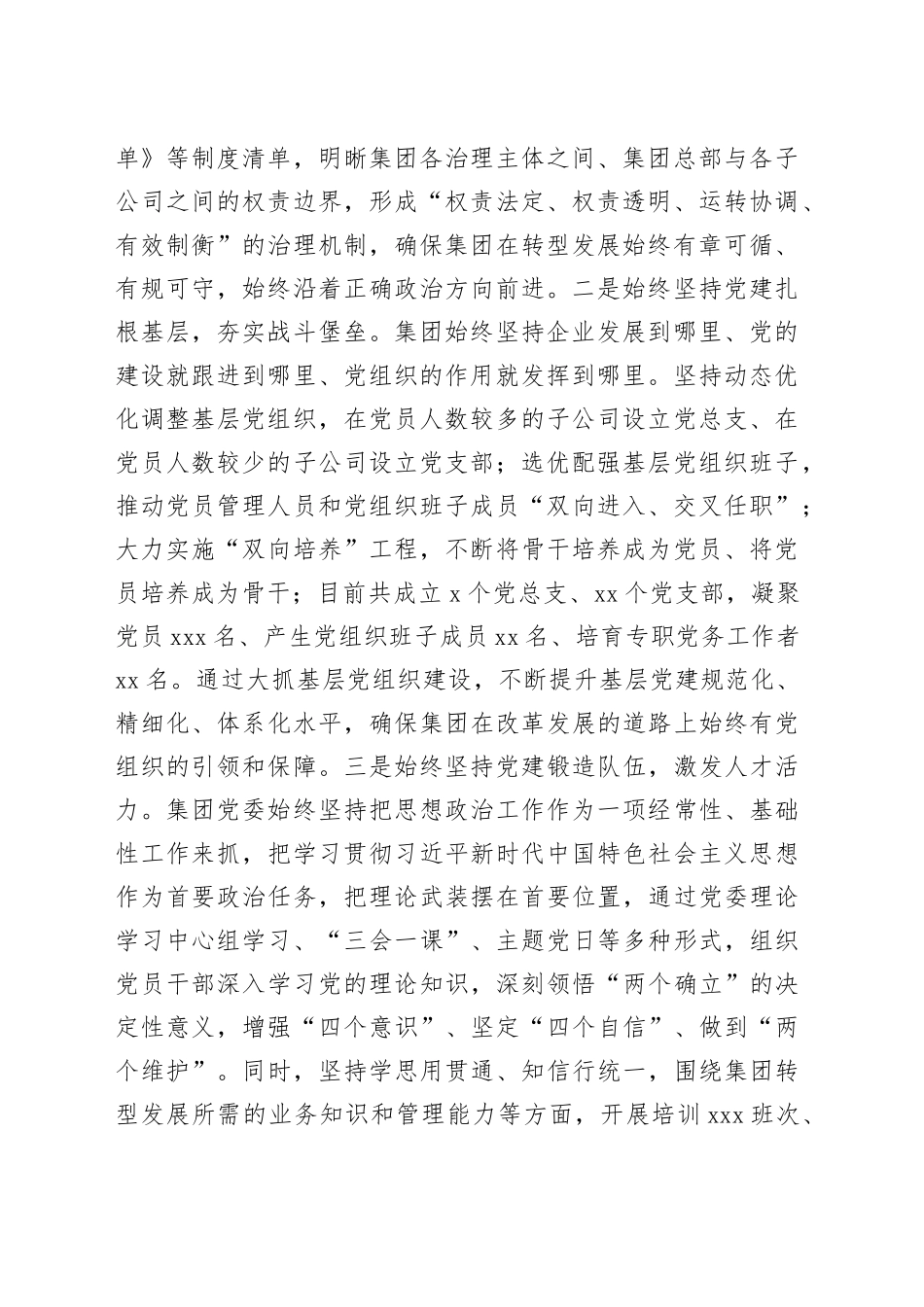 单》等制度清单，明晰集团各治理主体之间、集团总部与各子公司之间的权责边界，形成“权责法定、权责透明、运转协调、有效制衡”的治理机制，确保集团在转型发展始终有章可循、有规可守，始终沿着正确政治方向前进。二是始终坚持党建扎根基层，夯实战斗堡垒。集团始终坚持企业发展到哪里、党的建设就跟进到哪里、党组织的作用就发挥到哪里。坚持动态优化调整基层党组织，在党员人数较多的子公司设立党总支、在党员人数较少的子公司设立党支部；选优配强基层党组织班子，推动党员管理人员和党组织班子成员“双向进入、交叉任职”；大力实施“双向培养”工程，不断将骨干培养成为党员、将党员培养成为骨干；目前共成立 x 个党总支、xx 个党支部，凝聚党员 xxx 名、产生党组织班子成员 xx 名、培育专职党务工作者 xx 名。通过大抓基层党组织建设，不断提升基层党建规范化、精细化、体系化水平，确保集团在改革发展的道路上始终有党组织的引领和保障。三是始终坚持党建锻造队伍，激发人才活力。集团党委始终坚持把思想政治工作作为一项经常性、基础性工作来抓，把学习贯彻习近平新时代中国特色社会主义思想作为首要政治任务，把理论武装摆在首要位置，通过党委理论学习中心组学习、“三会一课”、主题党日等多种形式，组织党员干部深入学习党的理论知识，深刻领悟“两个确立”的决定性意义，增强“四个意识”、坚定“四个自信”、做到“两个维护”。同时，坚持学思用贯通、知信行统一，围绕集团转型发展所需的业务知识和管理能力等方面，开展培训 xxx 班次、